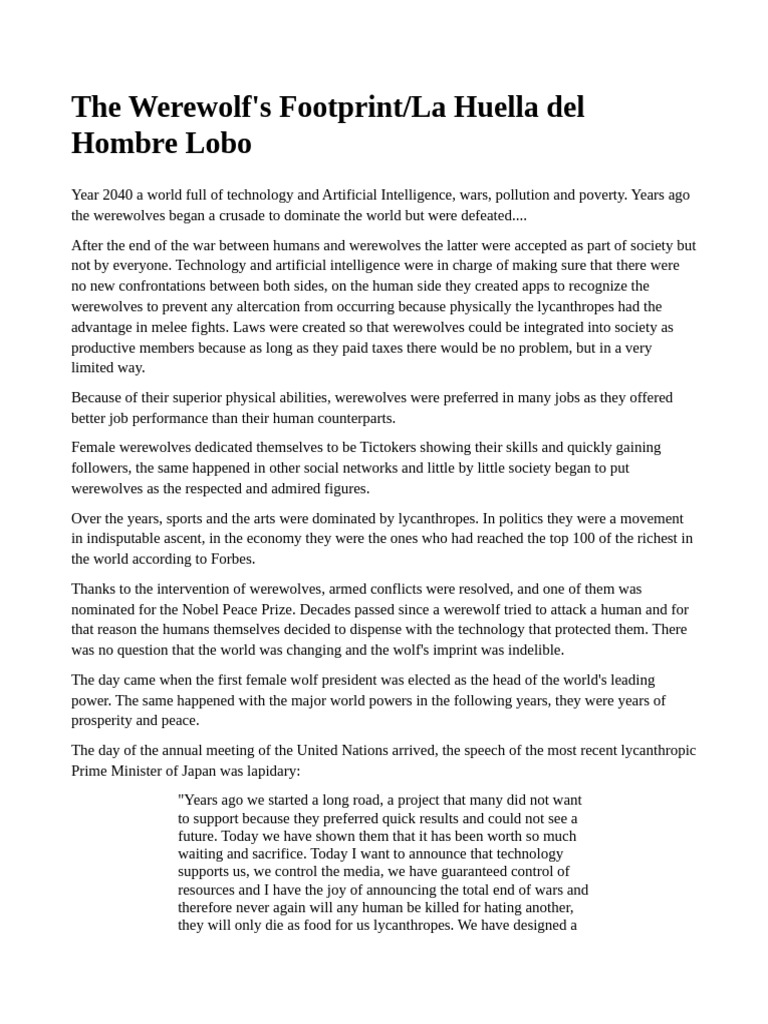 The Werewolf's Footprint/La Huella del Hombre Lobo

Year 2040 a world full of technology and Artificial Intelligence, wars, pollution and poverty. Years ago the werewolves began a crusade to dominate the world but were defeated....

After the end of the war between humans and werewolves the latter were accepted as part of society but not by everyone. Technology and artificial intelligence were in charge of making sure that there were no new confrontations between both sides, on the human side they created apps to recognize the werewolves to prevent any altercation from occurring because physically the lycanthropes had the advantage in melee fights. Laws were created so that werewolves could be integrated into society as productive members because as long as they paid taxes there would be no problem, but in a very limited way.

Because of their superior physical abilities, werewolves were preferred in many jobs as they offered better job performance than their human counterparts.

Female werewolves dedicated themselves to be Tictokers showing their skills and quickly gaining followers, the same happened in other social networks and little by little society began to put werewolves as the respected and admired figures.

Over the years, sports and the arts were dominated by lycanthropes. In politics they were a movement in indisputable ascent, in the economy they were the ones who had reached the top 100 of the richest in the world according to Forbes.

Thanks to the intervention of werewolves, armed conflicts were resolved, and one of them was nominated for the Nobel Peace Prize. Decades passed since a werewolf tried to attack a human and for that reason the humans themselves decided to dispense with the technology that protected them. There was no question that the world was changing and the wolf's imprint was indelible.

The day came when the first female wolf president was elected as the head of the world's leading power. The same happened with the major world powers in the following years, they were years of prosperity and peace.

The day of the annual meeting of the United Nations arrived, the speech of the most recent lycanthropic Prime Minister of Japan was lapidary:

"Years ago we started a long road, a project that many did not want to support because they preferred quick results and could not see a future. Today we have shown them that it has been worth so much waiting and sacrifice. Today I want to announce that technology supports us, we control the media, we have guaranteed control of resources and I have the joy of announcing the total end of wars and therefore never again will any human be killed for hating another, they will only die as food for us lycanthropes. We have designed a